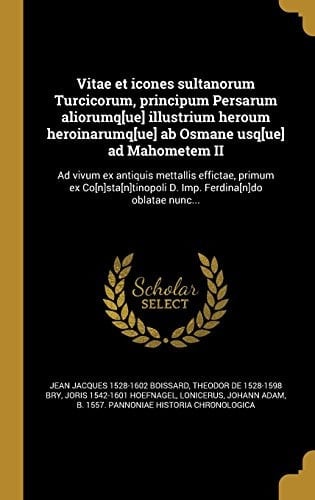 Vitae et icones sultanorum Turcicorum, principum Persarum aliorumq[ue] illustrium heroum heroinarumq[ue] ab Osmane usq[ue] ad Mahometem II

Ad vivum ex antiquis mettallis effictae, primum ex Co[n]sta[n]tinopoli D. Imp. Ferdina[n]do oblatae nunc...

Scholar SELECT

JEAN JACQUES 1528-1602 BOISSARD, THEODOR DE 1528-1598 BRY, JORIS 1542-1601 HOEFNAGEL, LONICERUS, JOHANN ADAM, B. 1557. PANNONIAE HISTORIA CHRONOLOGICA